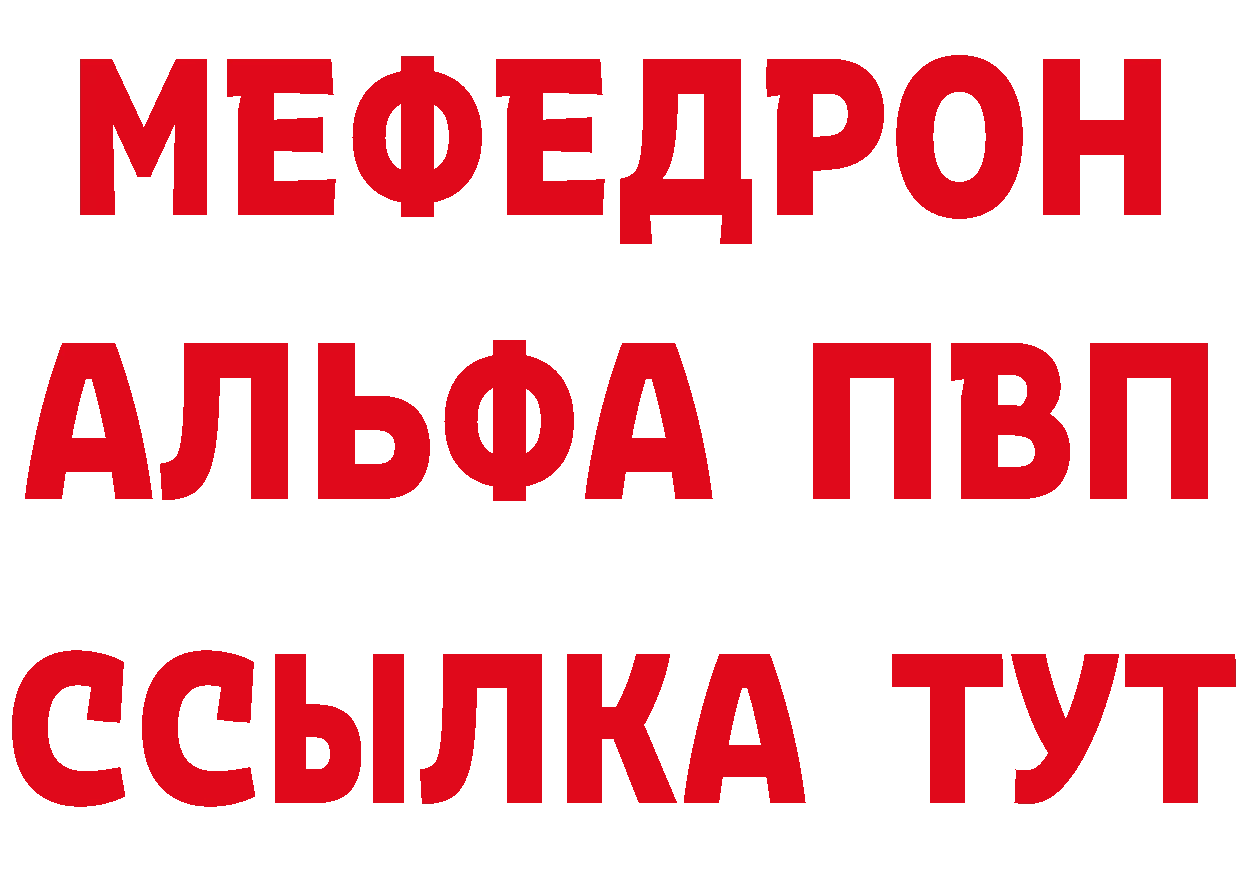 МЕФЕДРОН
АЛЬФА ПВП
ССЫЛКА ТУТ